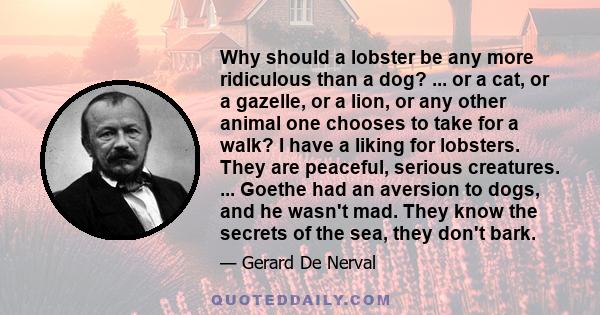 Why should a lobster be any more ridiculous than a dog? ... or a cat, or a gazelle, or a lion, or any other animal one chooses to take for a walk? I have a liking for lobsters. They are peaceful, serious creatures. ... Goethe had an aversion to dogs, and he wasn't mad. They know the secrets of the sea, they don't bark.

— Gerard De Nerval

QUOTEDDAILY.COM